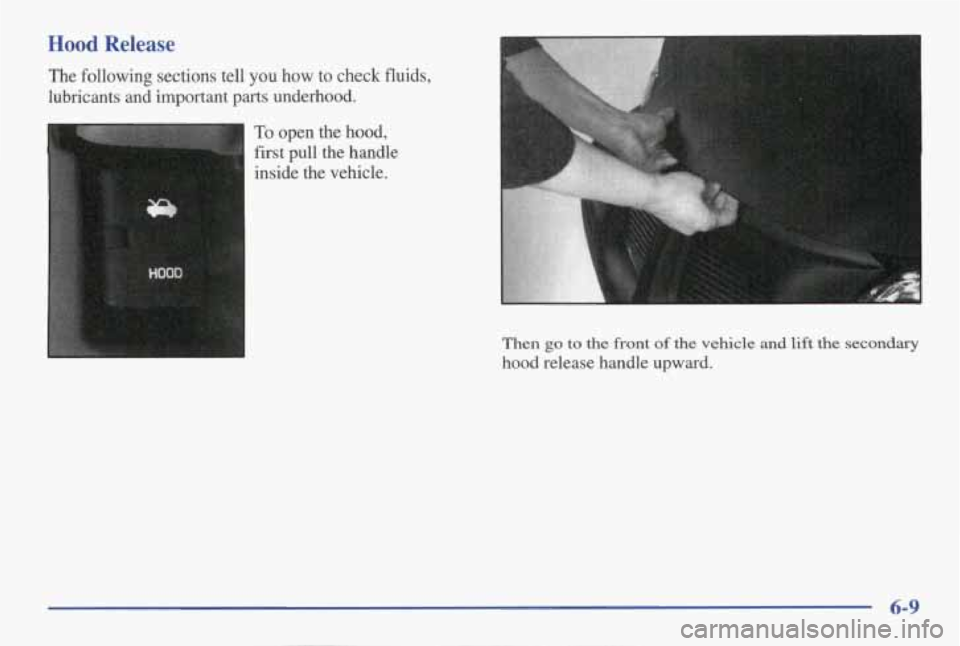 Hood Release

The following sections tell you how to check fluids, lubricants and important parts underhood.

HOOD

To open the hood, first pull the handle inside the vehicle.

Then go to the front of the vehicle and lift the secondary hood release handle upward.

6-9

carmanualsonline.info